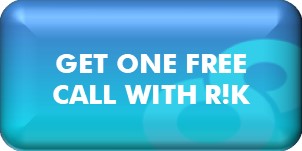 GET ONE FREE
CALL WITH R!K